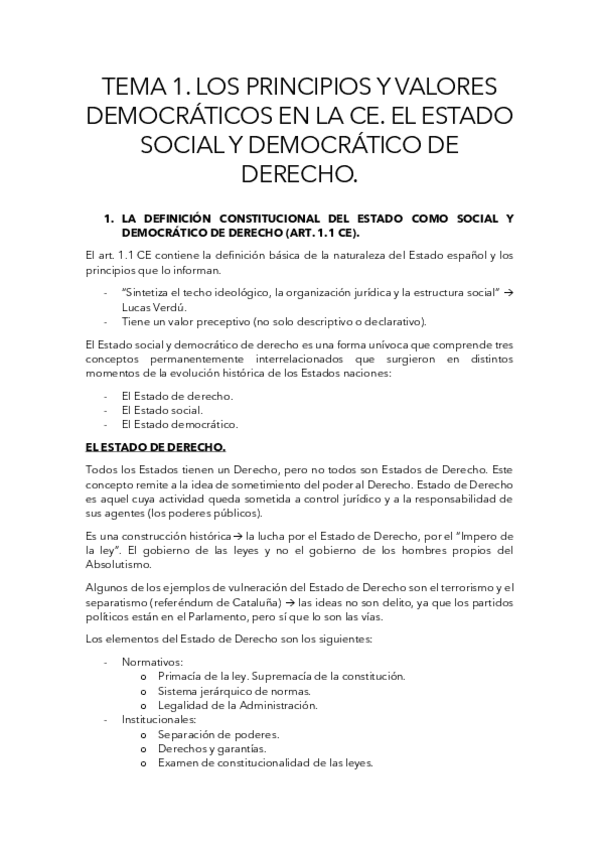 TEMA 1. LOS PRINCIPIOS Y VALORES DEMOCRÁTICOS EN LA CE. EL ESTADO SOCIAL Y DEMOCRÁTICO DE DERECHO.

1. LA DEFINICIÓN CONSTITUCIONAL DEL ESTADO COMO SOCIAL Y DEMOCRÁTICO DE DERECHO (ART. 1.1 CE).

El art. 1.1 CE contiene la definición básica de la naturaleza del Estado español y los principios que lo informan.

- "Sintetiza el techo ideológico, la organización jurídica y la estructura social" → Lucas Verdú.
- Tiene un valor preceptivo (no solo descriptivo o declarativo).

El Estado social y democrático de derecho es una forma unívoca que comprende tres conceptos permanentemente interrelacionados que surgieron en distintos momentos de la evolución histórica de los Estados naciones:

- El Estado de derecho.
- El Estado social.
- El Estado democrático.

EL ESTADO DE DERECHO.

Todos los Estados tienen un Derecho, pero no todos son Estados de Derecho. Este concepto remite a la idea de sometimiento del poder al Derecho. Estado de Derecho es aquel cuya actividad queda sometida a control jurídico y a la responsabilidad de sus agentes (los poderes públicos).

Es una construcción histórica → la lucha por el Estado de Derecho, por el "Impero de la ley". El gobierno de las leyes y no el gobierno de los hombres propios del Absolutismo.

Algunos de los ejemplos de vulneración del Estado de Derecho son el terrorismo y el separatismo (referéndum de Cataluña) → las ideas no son delito, ya que los partidos políticos están en el Parlamento, pero sí que lo son las vías.

Los elementos del Estado de Derecho son los siguientes:

- Normativos:
  o Primacía de la ley. Supremacía de la constitución.
  o Sistema jerárquico de normas.
  o Legalidad de la Administración.
- Institucionales:
  o Separación de poderes.
  o Derechos y garantías.
  o Examen de constitucionalidad de las leyes.